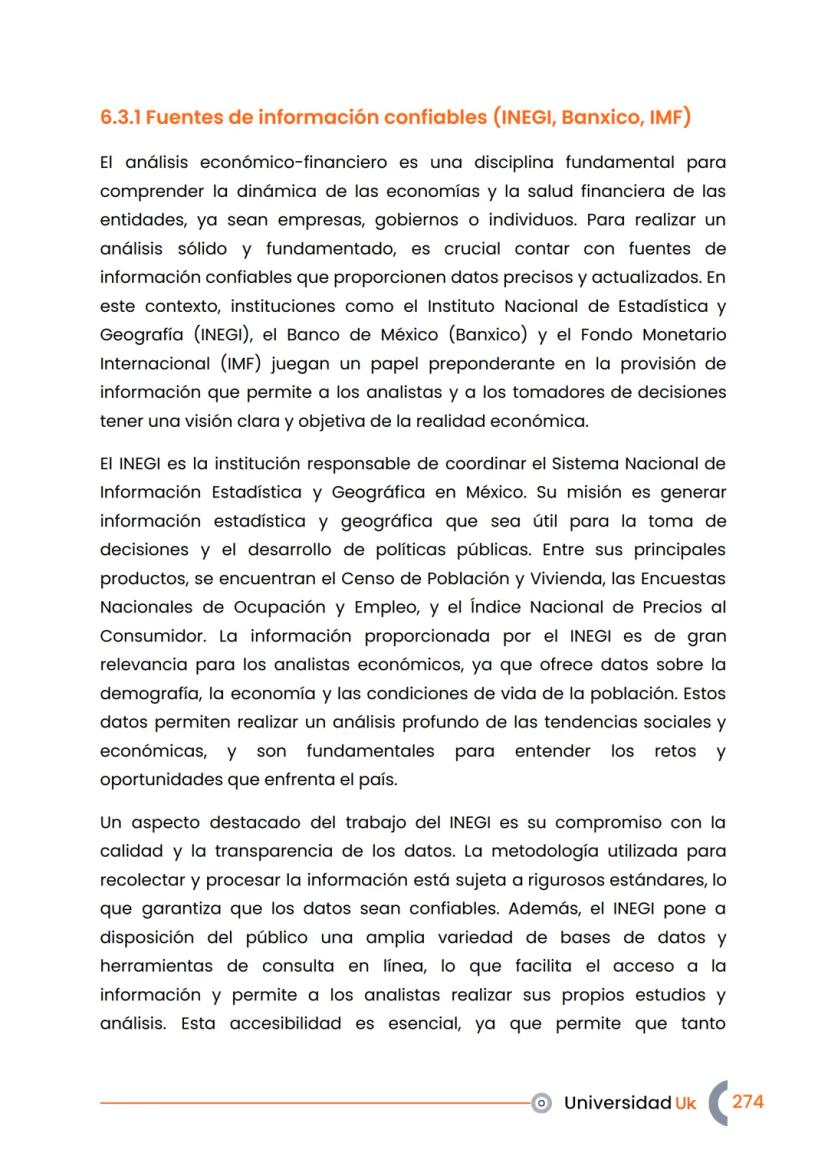 6.3.1 Fuentes de información confiables (INEGI, Banxico, IMF)

El análisis económico-financiero es una disciplina fundamental para comprender la dinámica de las economías y la salud financiera de las entidades, ya sean empresas, gobiernos o individuos. Para realizar un análisis sólido y fundamentado, es crucial contar con fuentes de información confiables que proporcionen datos precisos y actualizados. En este contexto, instituciones como el Instituto Nacional de Estadística y Geografía (INEGI), el Banco de México (Banxico) y el Fondo Monetario Internacional (IMF) juegan un papel preponderante en la provisión de información que permite a los analistas y a los tomadores de decisiones tener una visión clara y objetiva de la realidad económica.

El INEGI es la institución responsable de coordinar el Sistema Nacional de Información Estadística y Geográfica en México. Su misión es generar información estadística y geográfica que sea útil para la toma de decisiones y el desarrollo de políticas públicas. Entre sus principales productos, se encuentran el Censo de Población y Vivienda, las Encuestas Nacionales de Ocupación y Empleo, y el Índice Nacional de Precios al Consumidor. La información proporcionada por el INEGI es de gran relevancia para los analistas económicos, ya que ofrece datos sobre la demografía, la economía y las condiciones de vida de la población. Estos datos permiten realizar un análisis profundo de las tendencias sociales y económicas, y son fundamentales para entender los retos y oportunidades que enfrenta el país.

Un aspecto destacado del trabajo del INEGI es su compromiso con la calidad y la transparencia de los datos. La metodología utilizada para recolectar y procesar la información está sujeta a rigurosos estándares, lo que garantiza que los datos sean confiables. Además, el INEGI pone a disposición del público una amplia variedad de bases de datos y herramientas de consulta en línea, lo que facilita el acceso a la información y permite a los analistas realizar sus propios estudios y análisis. Esta accesibilidad es esencial, ya que permite que tanto

Universidad Uk 274